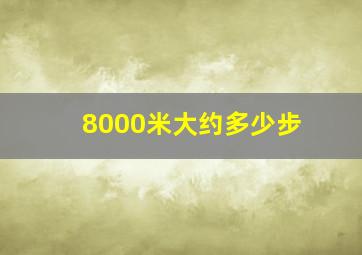 8000米大约多少步